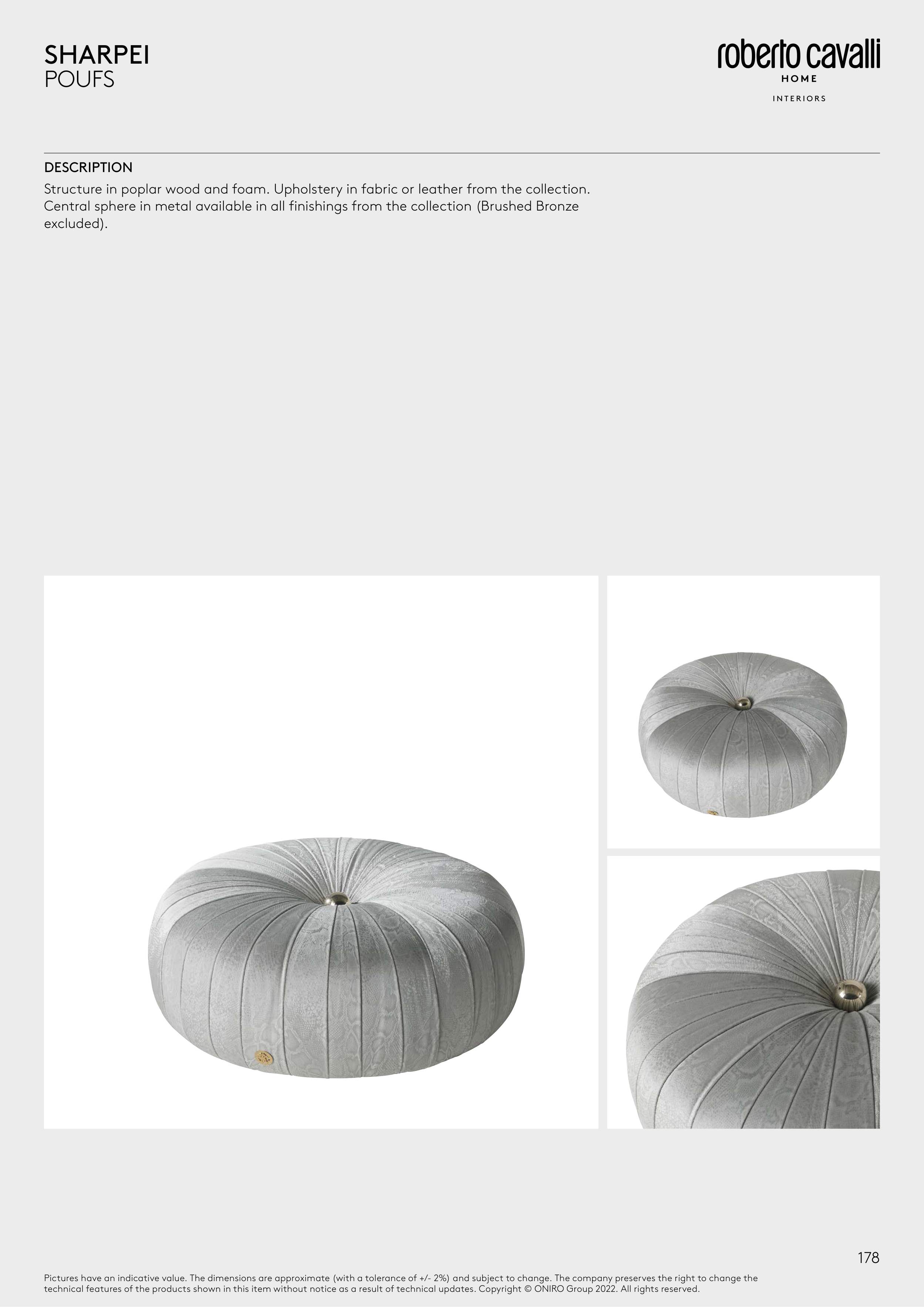 SHARPEI
POUFS

roberto cavalli
HOME
INTERIORS

DESCRIPTION

Structure in poplar wood and foam. Upholstery in fabric or leather from the collection. Central sphere in metal available in all finishings from the collection (Brushed Bronze excluded).

178

Pictures have an indicative value. The dimensions are approximate (with a tolerance of +/- 2%) and subject to change. The company preserves the right to change the technical features of the products shown in this item without notice as a result of technical updates. Copyright © ONIRO Group 2022. All rights reserved.